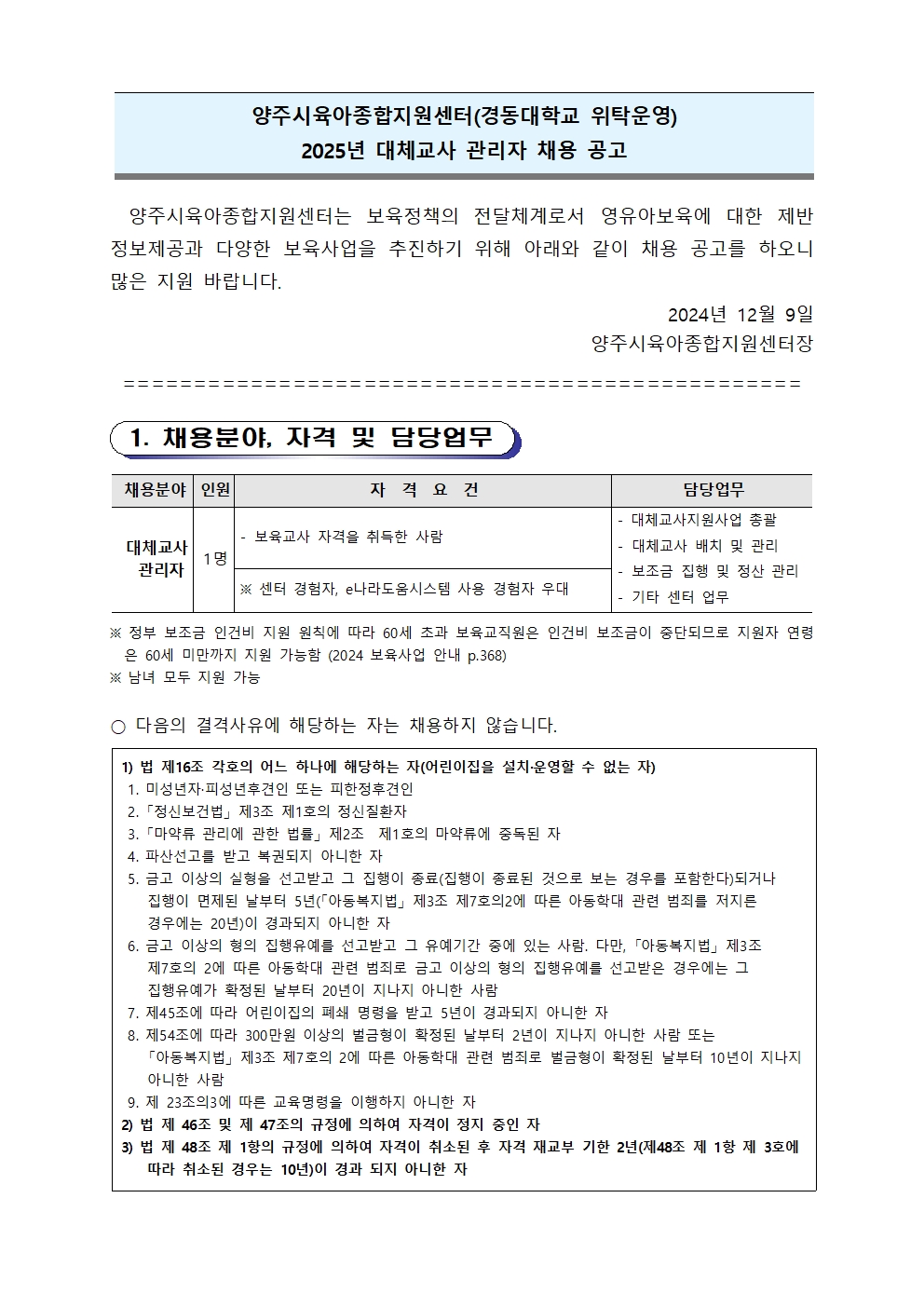 양주시육아종합지원센터(경동대학교 위탁운영)
2025년 대체교사 관리자 채용 공고

양주시육아종합지원센터는 보육정책의 전달체계로서 영유아보육에 대한 제반 정보제공과 다양한 보육사업을 추진하기 위해 아래와 같이 채용 공고를 하오니 많은 지원 바랍니다.

2024년 12월 9일
양주시육아종합지원센터장

==================================================

1. 채용분야, 자격 및 담당업무

| 채용분야 | 인원 | 자 격 요 건 | 담당업무 |
|---|---|---|---|
| 대체교사 관리자 | 1명 | - 보육교사 자격을 취득한 사람 | - 대체교사지원사업 총괄 - 대체교사 배치 및 관리 - 보조금 집행 및 정산 관리 - 기타 센터 업무 |
| | | ※ 센터 경험자, e나라도움시스템 사용 경험자 우대 | |

※ 정부 보조금 인건비 지원 원칙에 따라 60세 초과 보육교직원은 인건비 보조금이 중단되므로 지원자 연령은 60세 미만까지 지원 가능함 (2024 보육사업 안내 p.368)
※ 남녀 모두 지원 가능

○ 다음의 결격사유에 해당하는 자는 채용하지 않습니다.

1) 법 제16조 각호의 어느 하나에 해당하는 자(어린이집을 설치·운영할 수 없는 자)
1. 미성년자·피성년후견인 또는 피한정후견인
2. 「정신보건법」 제3조 제1호의 정신질환자
3. 「마약류 관리에 관한 법률」 제2조 제1호의 마약류에 중독된 자
4. 파산선고를 받고 복권되지 아니한 자
5. 금고 이상의 실형을 선고받고 그 집행이 종료(집행이 종료된 것으로 보는 경우를 포함한다)되거나 집행이 면제된 날부터 5년(「아동복지법」 제3조 제7호의2에 따른 아동학대 관련 범죄를 저지른 경우에는 20년)이 경과되지 아니한 자
6. 금고 이상의 형의 집행유예를 선고받고 그 유예기간 중에 있는 사람. 다만, 「아동복지법」 제3조 제7호의 2에 따른 아동학대 관련 범죄로 금고 이상의 형의 집행유예를 선고받은 경우에는 그 집행유예가 확정된 날부터 20년이 지나지 아니한 사람
7. 제45조에 따라 어린이집의 폐쇄 명령을 받고 5년이 경과되지 아니한 자
8. 제54조에 따라 300만원 이상의 벌금형이 확정된 날부터 2년이 지나지 아니한 사람 또는 「아동복지법」 제3조 제7호의 2에 따른 아동학대 관련 범죄로 벌금형이 확정된 날부터 10년이 지나지 아니한 사람
9. 제 23조의3에 따른 교육명령을 이행하지 아니한 자
2) 법 제 46조 및 제 47조의 규정에 의하여 자격이 정지 중인 자
3) 법 제 48조 제 1항의 규정에 의하여 자격이 취소된 후 자격 재교부 기한 2년(제48조 제 1항 제 3호에 따라 취소된 경우는 10년)이 경과 되지 아니한 자